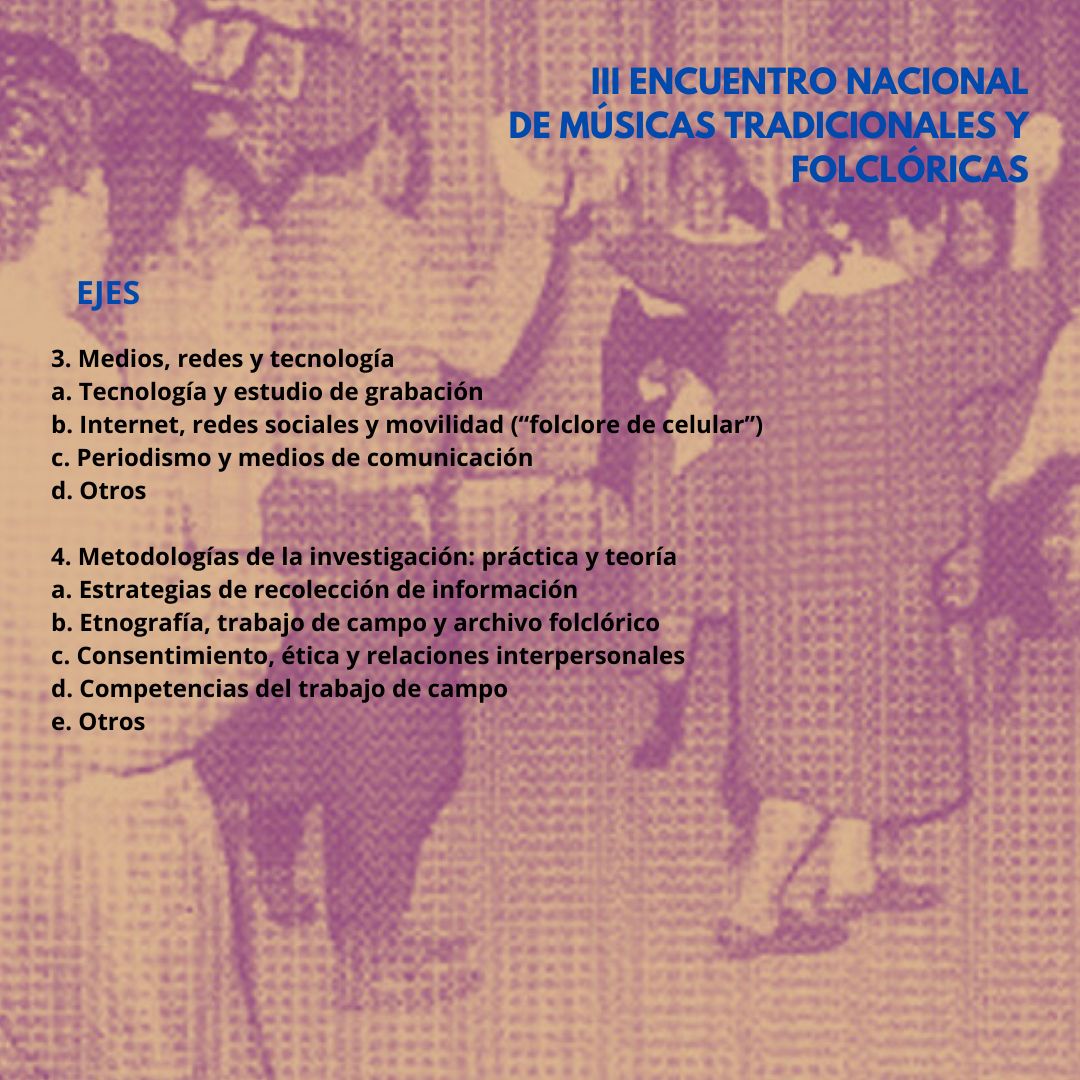 III ENCUENTRO NACIONAL DE MÚSICAS TRADICIONALES Y FOLCLÓRICAS

EJES

3. Medios, redes y tecnología
a. Tecnología y estudio de grabación
b. Internet, redes sociales y movilidad (“folclore de celular”)
c. Periodismo y medios de comunicación
d. Otros

4. Metodologías de la investigación: práctica y teoría
a. Estrategias de recolección de información
b. Etnografía, trabajo de campo y archivo folclórico
c. Consentimiento, ética y relaciones interpersonales
d. Competencias del trabajo de campo
e. Otros